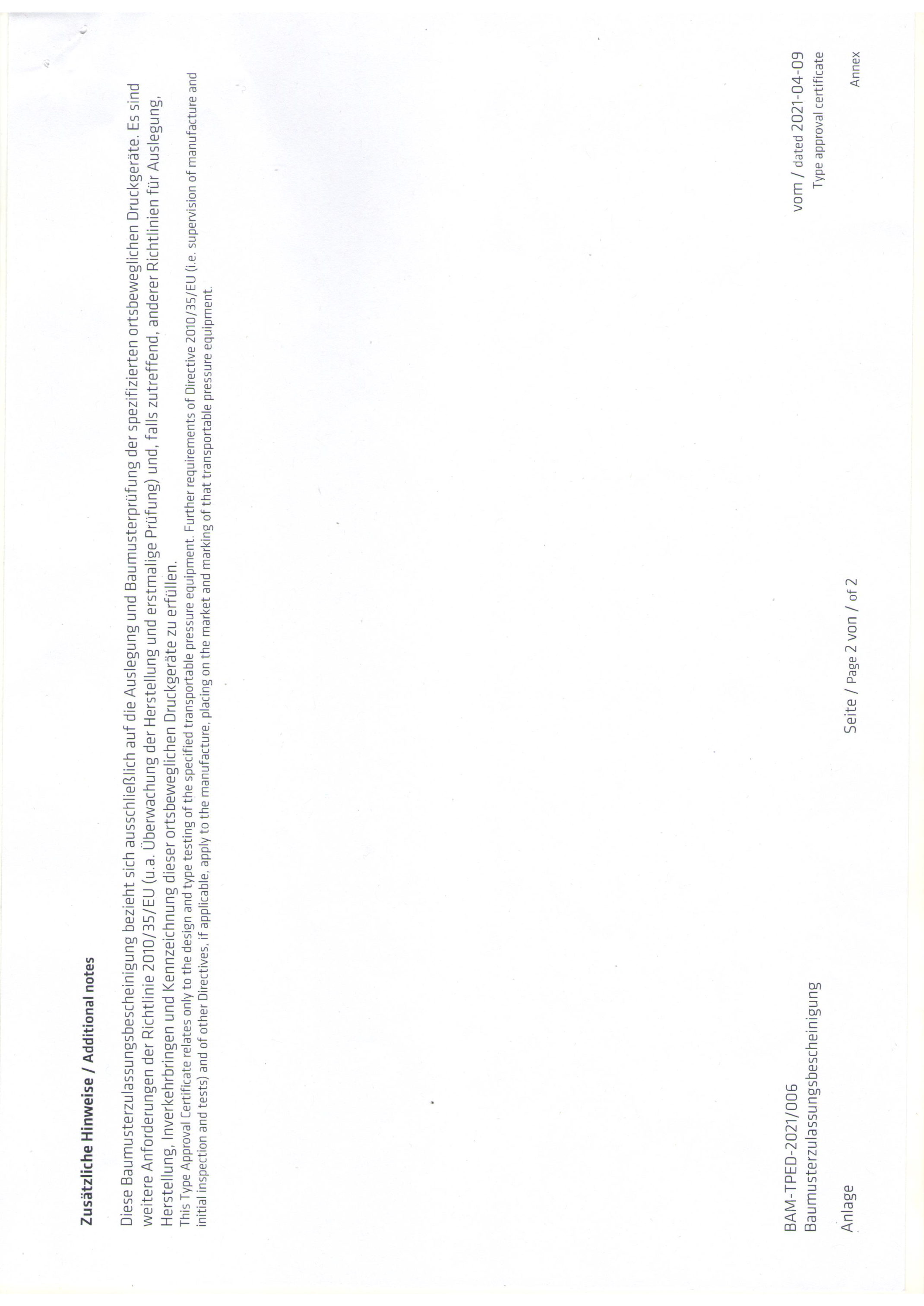 Zusätzliche Hinweise / Additional notes

Diese Baumusterzulassungsbescheinigung bezieht sich ausschließlich auf die Auslegung und Baumusterprüfung der spezifizierten ortsbeweglichen Druckgeräte. Es sind weitere Anforderungen der Richtlinie 2010/35/EU (u.a. Überwachung der Herstellung und erstmalige Prüfung) und, falls zutreffend, anderer Richtlinien für Auslegung, Herstellung, Inverkehrbringen und Kennzeichnung dieser ortsbeweglichen Druckgeräte zu erfüllen.
This Type Approval Certificate relates only to the design and type testing of the specified transportable pressure equipment. Further requirements of Directive 2010/35/EU (i.e. supervision of manufacture and initial inspection and tests) and of other Directives, if applicable, apply to the manufacture, placing on the market and marking of that transportable pressure equipment.

BAM-TPED-2021/006
Baumusterzulassungsbescheinigung

vom / dated 2021-04-09
Type approval certificate

Anlage

Seite / Page 2 von / of 2

Annex